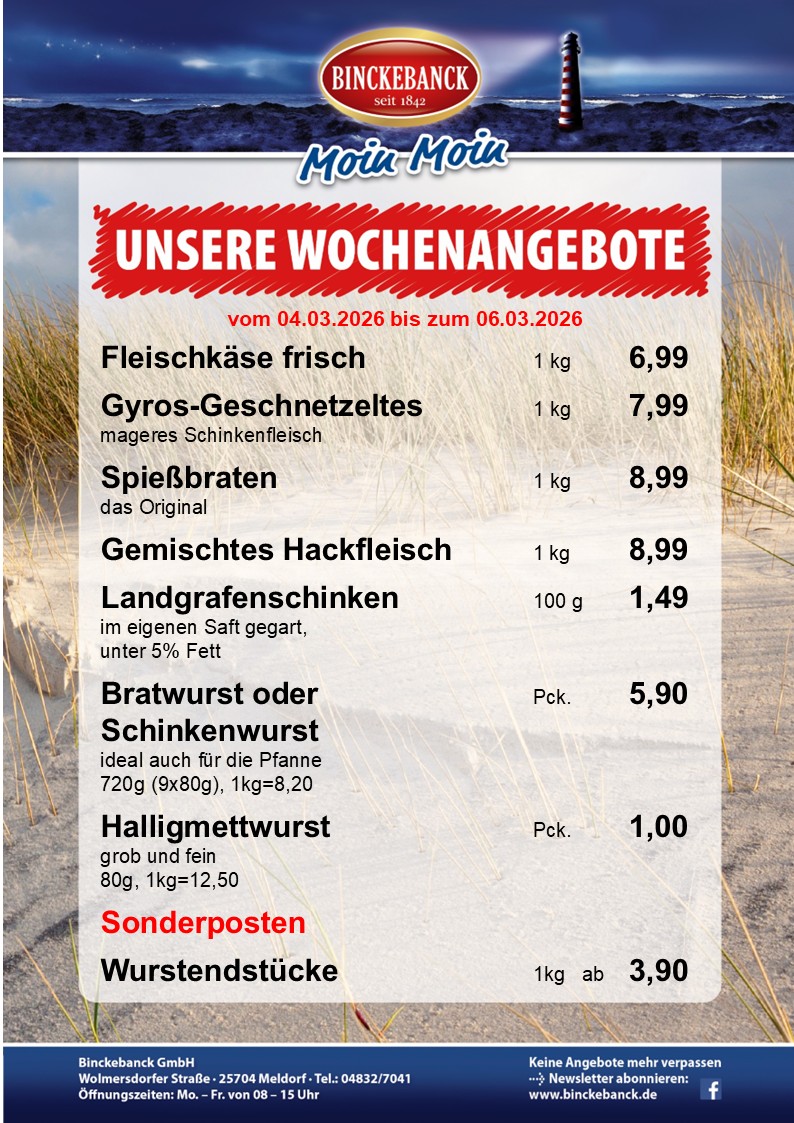 BINCKEBANCK
seit 1842

Moin Moin

UNSERE WOCHENANGEBOTE

vom 04.03.2026 bis zum 06.03.2026

Fleischkäse frisch 1 kg 6,99

Gyros-Geschnetzeltes 1 kg 7,99
mageres Schinkenfleisch

Spießbraten 1 kg 8,99
das Original

Gemischtes Hackfleisch 1 kg 8,99

Landgrafenschinken 100 g 1,49
im eigenen Saft gegart,
unter 5% Fett

Bratwurst oder Schinkenwurst Pck. 5,90
ideal auch für die Pfanne
720g (9x80g), 1kg=8,20

Halligmettwurst Pck. 1,00
grob und fein
80g, 1kg=12,50

Sonderposten

Wurstendstücke 1kg ab 3,90

Binckebanck GmbH
Wolmersdorfer Straße · 25704 Meldorf · Tel.: 04832/7041
Öffnungszeiten: Mo. – Fr. von 08 – 15 Uhr

Keine Angebote mehr verpassen
Newsletter abonnieren:
www.binckebanck.de